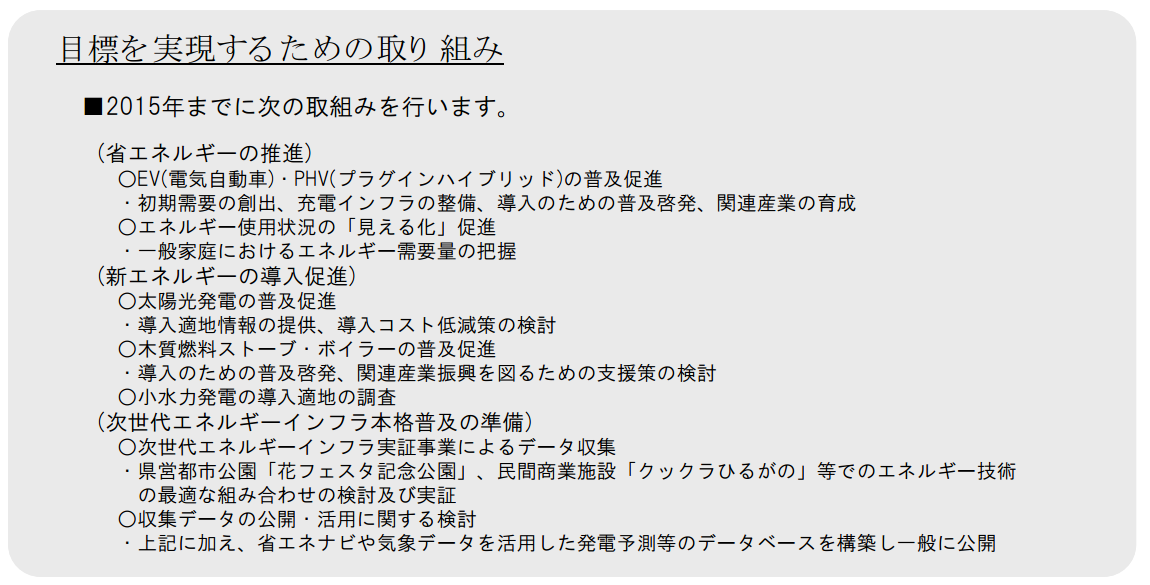 目標を実現するための取り組み

■2015年までに次の取組みを行います。

（省エネルギーの推進）
○EV(電気自動車)・PHV(プラグインハイブリッド)の普及促進
・初期需要の創出、充電インフラの整備、導入のための普及啓発、関連産業の育成
○エネルギー使用状況の「見える化」促進
・一般家庭におけるエネルギー需要量の把握
（新エネルギーの導入促進）
○太陽光発電の普及促進
・導入適地情報の提供、導入コスト低減策の検討
○木質燃料ストーブ・ボイラーの普及促進
・導入のための普及啓発、関連産業振興を図るための支援策の検討
○小水力発電の導入適地の調査
（次世代エネルギーインフラ本格普及の準備）
○次世代エネルギーインフラ実証事業によるデータ収集
・県営都市公園「花フェスタ記念公園」、民間商業施設「クックラひるがの」等でのエネルギー技術の最適な組み合わせの検討及び実証
○収集データの公開・活用に関する検討
・上記に加え、省エネナビや気象データを活用した発電予測等のデータベースを構築し一般に公開